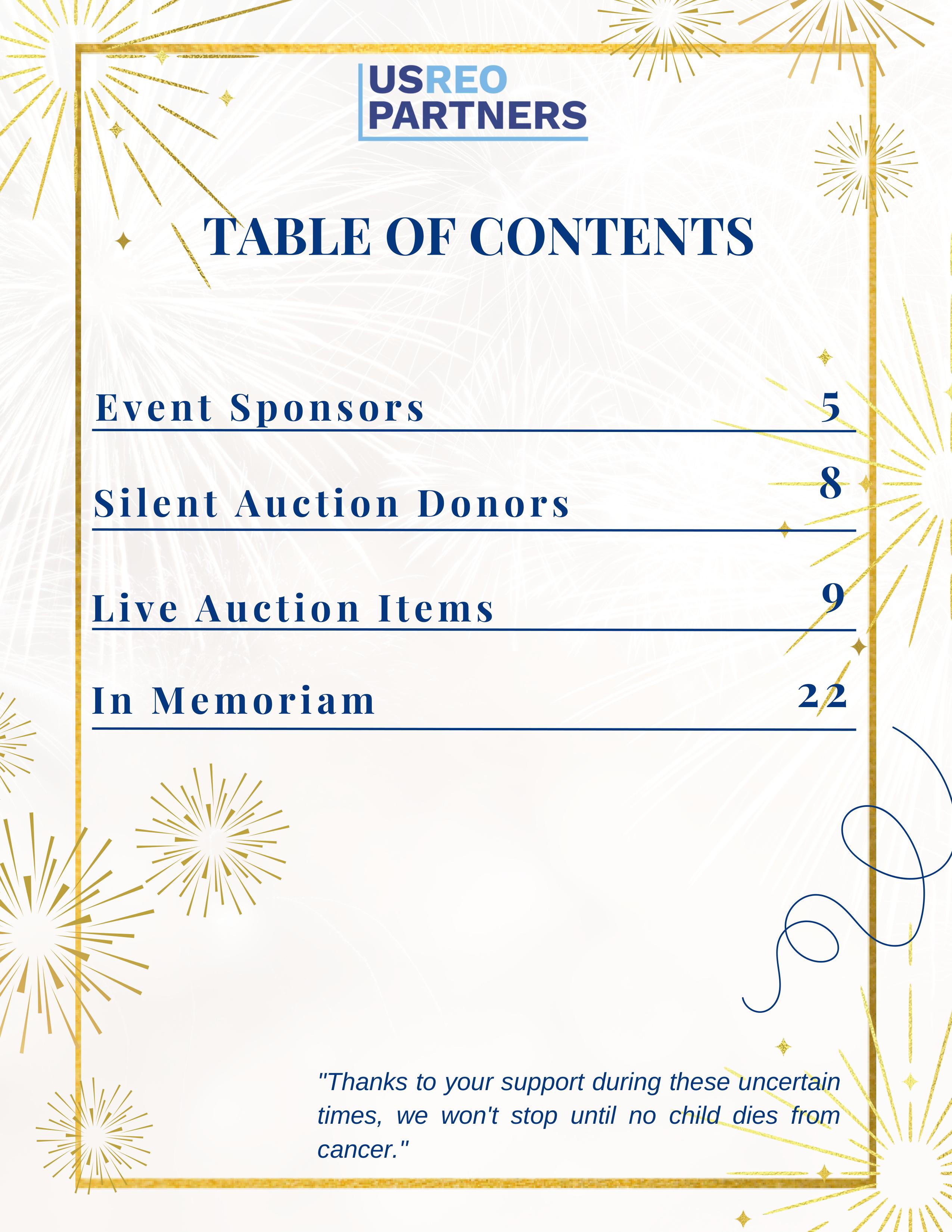 USREO
PARTNERS

TABLE OF CONTENTS

Event Sponsors 5

Silent Auction Donors 8

Live Auction Items 9

In Memoriam 22

"Thanks to your support during these uncertain times, we won't stop until no child dies from cancer."